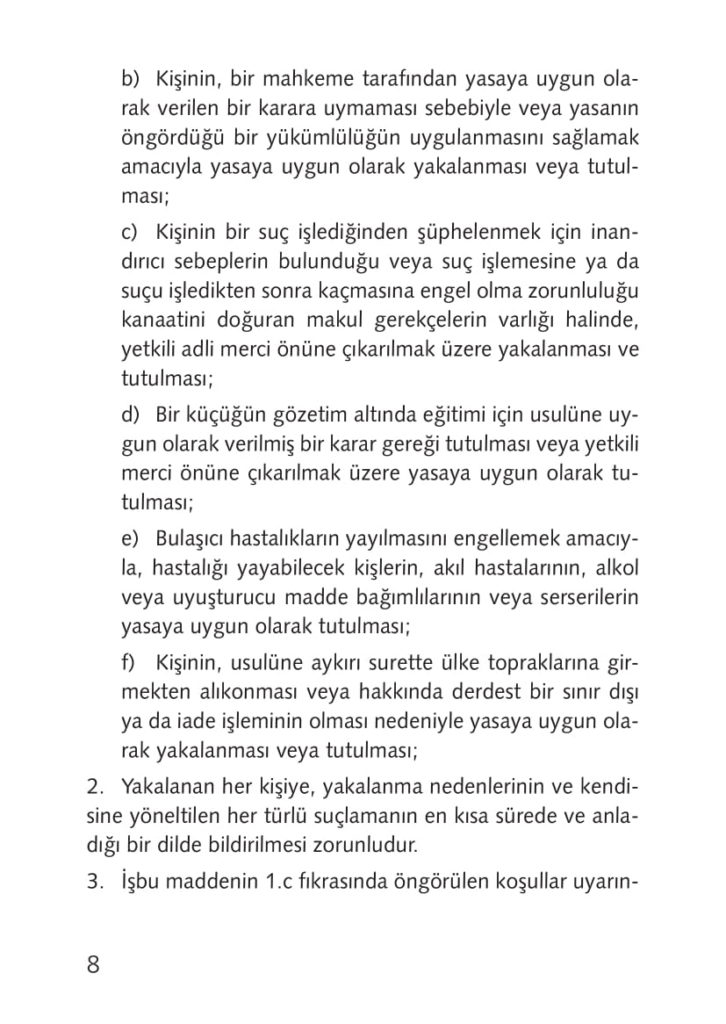 b) Kişinin, bir mahkeme tarafından yasaya uygun olarak verilen bir karara uymaması sebebiyle veya yasanın öngördüğü bir yükümlülüğün uygulanmasını sağlamak amacıyla yasaya uygun olarak yakalanması veya tutulması;

c) Kişinin bir suç işlediğinden şüphelenmek için inandırıcı sebeplerin bulunduğu veya suç işlemesine ya da suçu işledikten sonra kaçmasına engel olma zorunluluğu kanaatini doğuran makul gerekçelerin varlığı halinde, yetkili adli merci önüne çıkarılmak üzere yakalanması ve tutulması;

d) Bir küçüğün gözetim altında eğitimi için usulüne uygun olarak verilmiş bir karar gereği tutulması veya yetkili merci önüne çıkarılmak üzere yasaya uygun olarak tutulması;

e) Bulaşıcı hastalıkların yayılmasını engellemek amacıyla, hastalığı yayabilecek kişlerin, akıl hastalarının, alkol veya uyuşturucu madde bağımlılarının veya serserilerin yasaya uygun olarak tutulması;

f) Kişinin, usulüne aykırı surette ülke topraklarına girmekten alıkonması veya hakkında derdest bir sınır dışı ya da iade işleminin olması nedeniyle yasaya uygun olarak yakalanması veya tutulması;

2. Yakalanan her kişiye, yakalanma nedenlerinin ve kendisine yöneltilen her türlü suçlamanın en kısa sürede ve anladığı bir dilde bildirilmesi zorunludur.

3. İşbu maddenin 1.c fıkrasında öngörülen koşullar uyarın-

8